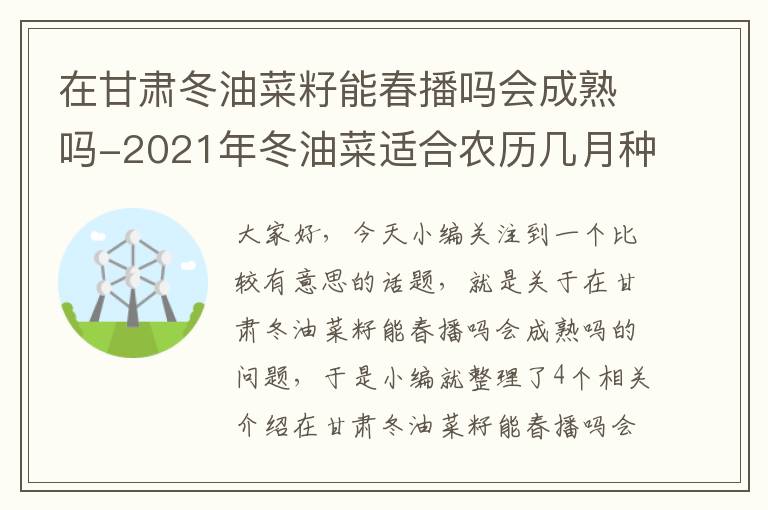 在甘肃冬油菜籽能春播吗会成熟吗-2021年冬油菜适合农历几月种

大家好，今天小编关注到一个比较有意思的话题，就是关于在甘肃冬油菜籽能春播吗会成熟吗的问题，于是小编就整理了4个相关介绍在甘肃冬油菜籽能春播吗会